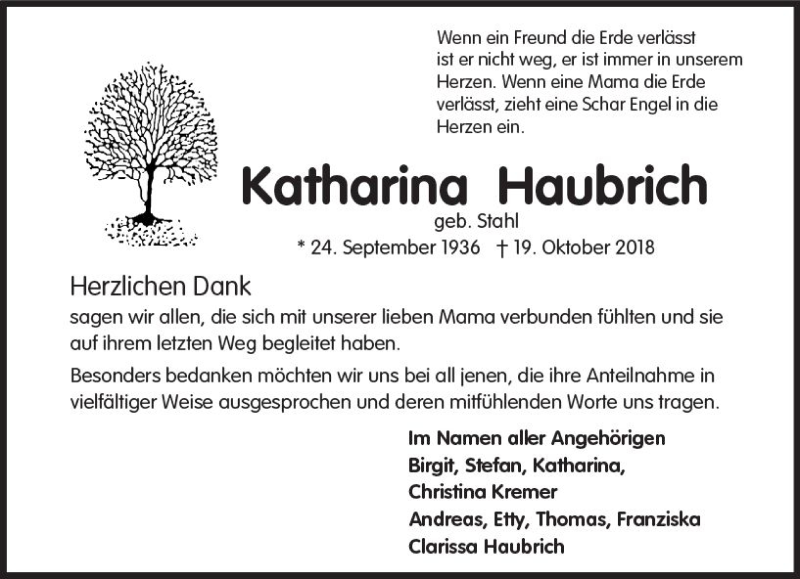 Wenn ein Freund die Erde verlässt ist er nicht weg, er ist immer in unserem Herzen. Wenn eine Mama die Erde verlässt, zieht eine Schar Engel in die Herzen ein.

Katharina Haubrich

geb. Stahl

* 24. September 1936 † 19. Oktober 2018

Herzlichen Dank

sagen wir allen, die sich mit unserer lieben Mama verbunden fühlten und sie auf ihrem letzten Weg begleitet haben.

Besonders bedanken möchten wir uns bei all jenen, die ihre Anteilnahme in vielfältiger Weise ausgesprochen und deren mitfühlenden Worte uns tragen.

Im Namen aller Angehörigen
Birgit, Stefan, Katharina,
Christina Kremer
Andreas, Etty, Thomas, Franziska
Clarissa Haubrich